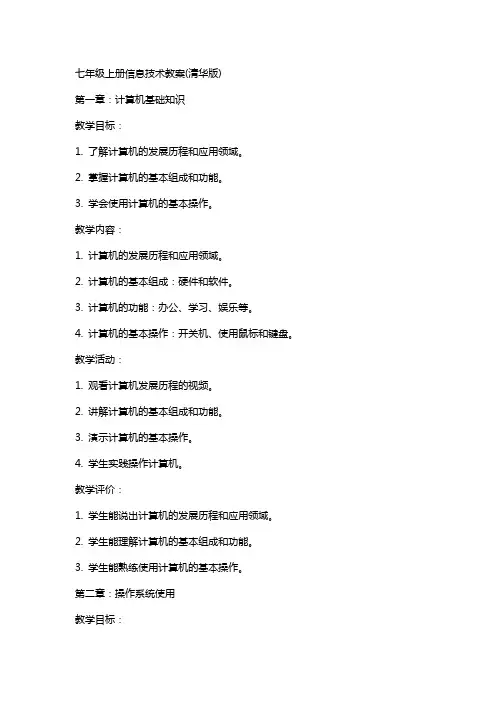 七年级上册信息技术教案(清华版)

第一章：计算机基础知识

教学目标：

1. 了解计算机的发展历程和应用领域。

2. 掌握计算机的基本组成和功能。

3. 学会使用计算机的基本操作。

教学内容：

1. 计算机的发展历程和应用领域。

2. 计算机的基本组成：硬件和软件。

3. 计算机的功能：办公、学习、娱乐等。

4. 计算机的基本操作：开关机、使用鼠标和键盘。

教学活动：

1. 观看计算机发展历程的视频。

2. 讲解计算机的基本组成和功能。

3. 演示计算机的基本操作。

4. 学生实践操作计算机。

教学评价：

1. 学生能说出计算机的发展历程和应用领域。

2. 学生能理解计算机的基本组成和功能。

3. 学生能熟练使用计算机的基本操作。

第二章：操作系统使用

教学目标：